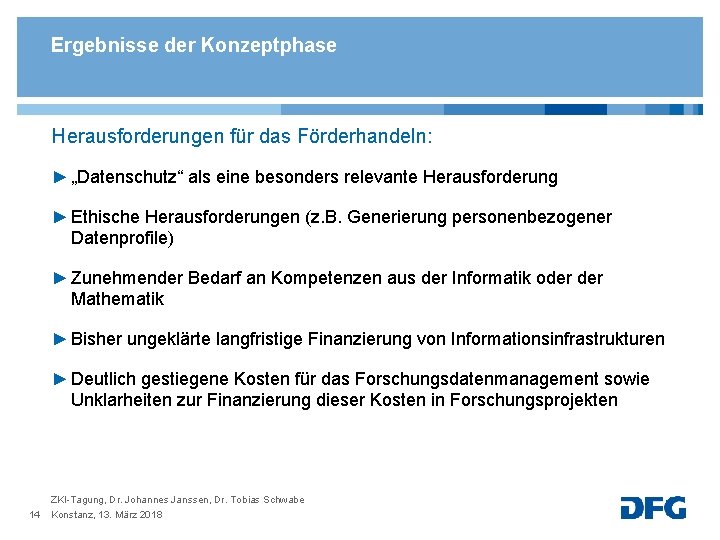 Ergebnisse der Konzeptphase

Herausforderungen für das Förderhandeln:

► „Datenschutz“ als eine besonders relevante Herausforderung

► Ethische Herausforderungen (z.B. Generierung personenbezogener Datenprofile)

► Zunehmender Bedarf an Kompetenzen aus der Informatik oder der Mathematik

► Bisher ungeklärte langfristige Finanzierung von Informationsinfrastrukturen

► Deutlich gestiegene Kosten für das Forschungsdatenmanagement sowie Unklarheiten zur Finanzierung dieser Kosten in Forschungsprojekten

ZKI-Tagung, Dr. Johannes Janssen, Dr. Tobias Schwabe
14 Konstanz, 13. März 2018

DFG